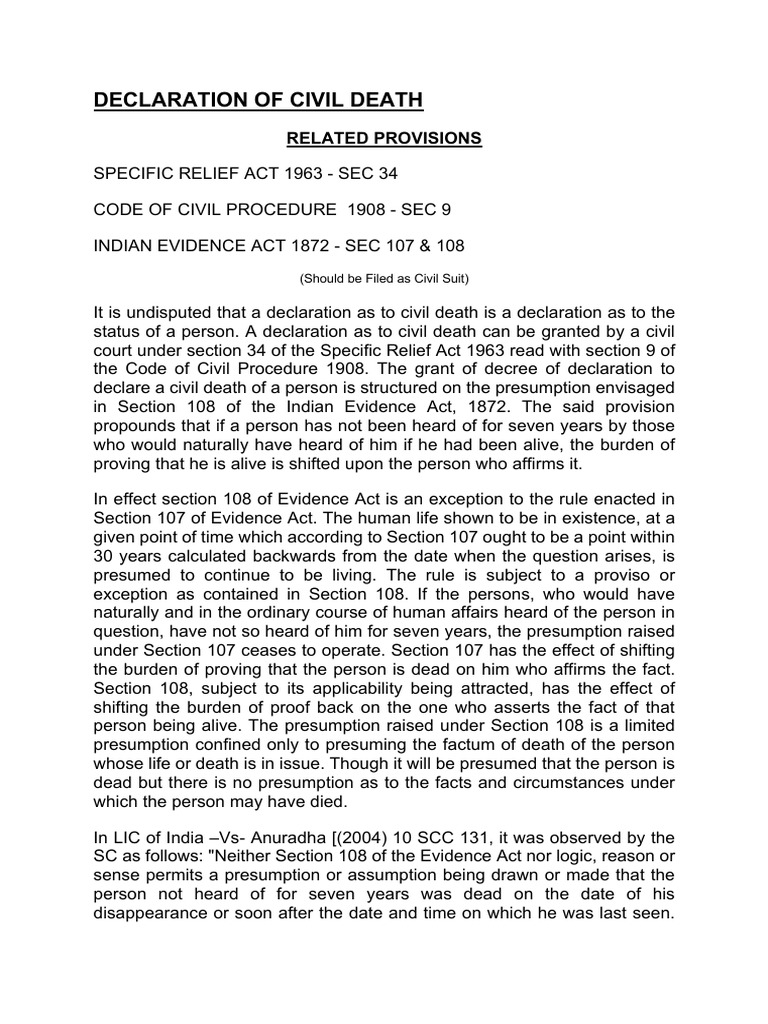 DECLARATION OF CIVIL DEATH

RELATED PROVISIONS

SPECIFIC RELIEF ACT 1963 - SEC 34

CODE OF CIVIL PROCEDURE 1908 - SEC 9

INDIAN EVIDENCE ACT 1872 - SEC 107 & 108

(Should be Filed as Civil Suit)

It is undisputed that a declaration as to civil death is a declaration as to the status of a person. A declaration as to civil death can be granted by a civil court under section 34 of the Specific Relief Act 1963 read with section 9 of the Code of Civil Procedure 1908. The grant of decree of declaration to declare a civil death of a person is structured on the presumption envisaged in Section 108 of the Indian Evidence Act, 1872. The said provision propounds that if a person has not been heard of for seven years by those who would naturally have heard of him if he had been alive, the burden of proving that he is alive is shifted upon the person who affirms it.

In effect section 108 of Evidence Act is an exception to the rule enacted in Section 107 of Evidence Act. The human life shown to be in existence, at a given point of time which according to Section 107 ought to be a point within 30 years calculated backwards from the date when the question arises, is presumed to continue to be living. The rule is subject to a proviso or exception as contained in Section 108. If the persons, who would have naturally and in the ordinary course of human affairs heard of the person in question, have not so heard of him for seven years, the presumption raised under Section 107 ceases to operate. Section 107 has the effect of shifting the burden of proving that the person is dead on him who affirms the fact. Section 108, subject to its applicability being attracted, has the effect of shifting the burden of proof back on the one who asserts the fact of that person being alive. The presumption raised under Section 108 is a limited presumption confined only to presuming the factum of death of the person whose life or death is in issue. Though it will be presumed that the person is dead but there is no presumption as to the facts and circumstances under which the person may have died.

In LIC of India –Vs- Anuradha [(2004) 10 SCC 131, it was observed by the SC as follows: "Neither Section 108 of the Evidence Act nor logic, reason or sense permits a presumption or assumption being drawn or made that the person not heard of for seven years was dead on the date of his disappearance or soon after the date and time on which he was last seen.